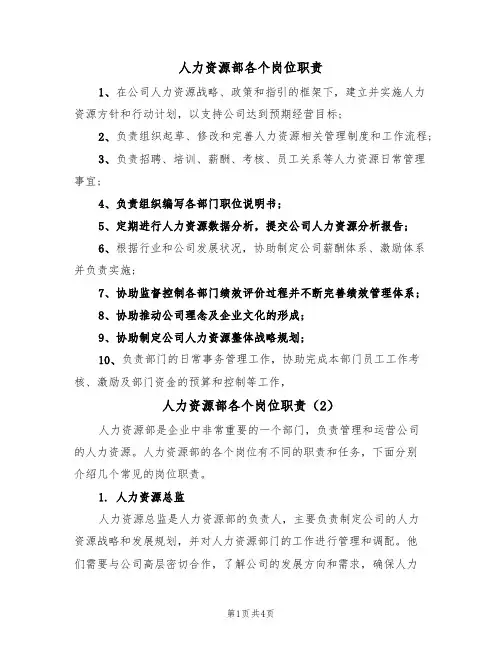 人力资源部各个岗位职责

1、在公司人力资源战略、政策和指引的框架下，建立并实施人力资源方针和行动计划，以支持公司达到预期经营目标；

2、负责组织起草、修改和完善人力资源相关管理制度和工作流程；

3、负责招聘、培训、薪酬、考核、员工关系等人力资源日常管理事宜；

4、负责组织编写各部门职位说明书；

5、定期进行人力资源数据分析，提交公司人力资源分析报告；

6、根据行业和公司发展状况，协助制定公司薪酬体系、激励体系并负责实施；

7、协助监督控制各部门绩效评价过程并不断完善绩效管理体系；

8、协助推动公司理念及企业文化的形成；

9、协助制定公司人力资源整体战略规划；

10、负责部门的日常事务管理工作，协助完成本部门员工工作考核、激励及部门资金的预算和控制等工作，

人力资源部各个岗位职责（2）

人力资源部是企业中非常重要的一个部门，负责管理和运营公司的人力资源。人力资源部的各个岗位有不同的职责和任务，下面分别介绍几个常见的岗位职责。

1. 人力资源总监

人力资源总监是人力资源部的负责人，主要负责制定公司的人力资源战略和发展规划，并对人力资源部门的工作进行管理和调配。他们需要与公司高层密切合作，了解公司的发展方向和需求，确保人力

第1页共4页